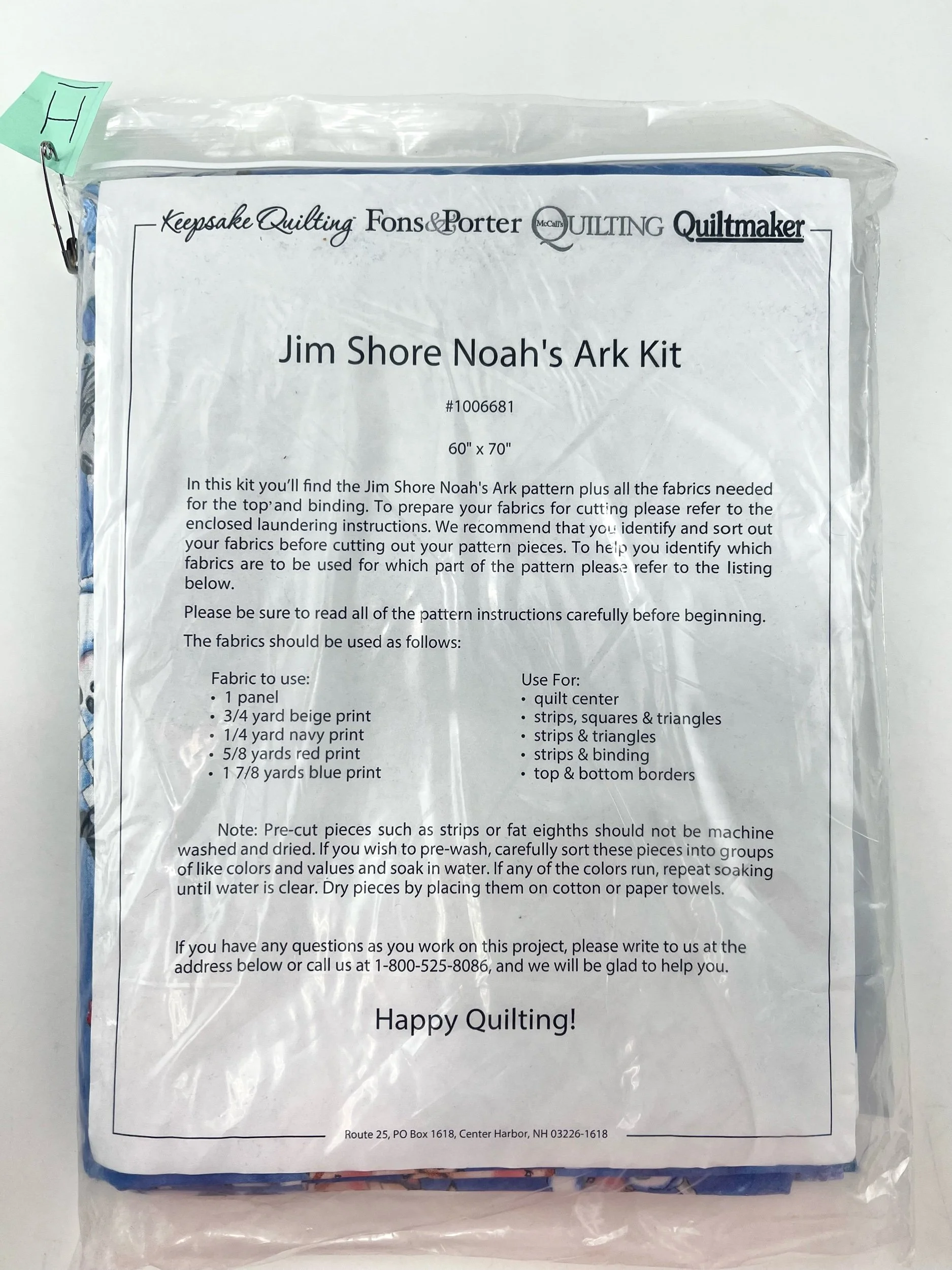 H

Keepsake Quilting Fons&Porter McCall's QUILTING Quiltmaker

Jim Shore Noah's Ark Kit

#1006681

60" x 70"

In this kit you'll find the Jim Shore Noah's Ark pattern plus all the fabrics needed for the top and binding. To prepare your fabrics for cutting please refer to the enclosed laundering instructions. We recommend that you identify and sort out your fabrics before cutting out your pattern pieces. To help you identify which fabrics are to be used for which part of the pattern please refer to the listing below.

Please be sure to read all of the pattern instructions carefully before beginning.

The fabrics should be used as follows:

Fabric to use:
• 1 panel
• 3/4 yard beige print
• 1/4 yard navy print
• 5/8 yards red print
• 1 7/8 yards blue print

Use For:
• quilt center
• strips, squares & triangles
• strips & triangles
• strips & binding
• top & bottom borders

Note: Pre-cut pieces such as strips or fat eighths should not be machine washed and dried. If you wish to pre-wash, carefully sort these pieces into groups of like colors and values and soak in water. If any of the colors run, repeat soaking until water is clear. Dry pieces by placing them on cotton or paper towels.

If you have any questions as you work on this project, please write to us at the address below or call us at 1-800-525-8086, and we will be glad to help you.

Happy Quilting!

Route 25, PO Box 1618, Center Harbor, NH 03226-1618